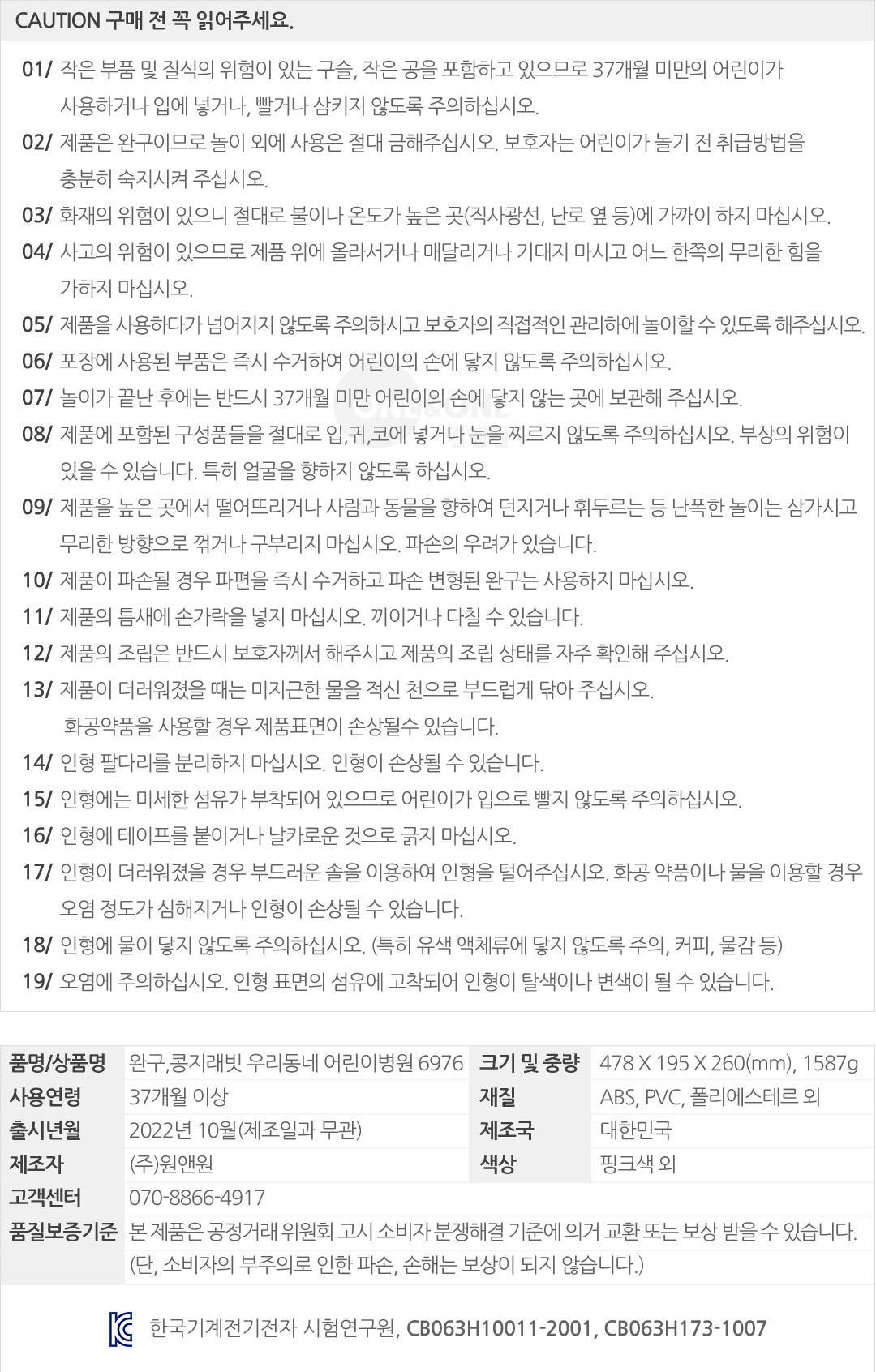 CAUTION 구매 전 꼭 읽어주세요.

01/ 작은 부품 및 질식의 위험이 있는 구슬, 작은 공을 포함하고 있으므로 37개월 미만의 어린이가 사용하거나 입에 넣거나, 빨거나 삼키지 않도록 주의하십시오.

02/ 제품은 완구이므로 놀이 외에 사용은 절대 금해주십시오. 보호자는 어린이가 놀기 전 취급방법을 충분히 숙지시켜 주십시오.

03/ 화재의 위험이 있으니 절대로 불이나 온도가 높은 곳(직사광선, 난로 옆 등)에 가까이 하지 마십시오.

04/ 사고의 위험이 있으므로 제품 위에 올라서거나 매달리거나 기대지 마시고 어느 한쪽의 무리한 힘을 가하지 마십시오.

05/ 제품을 사용하다가 넘어지지 않도록 주의하시고 보호자의 직접적인 관리하에 놀이할 수 있도록 해주십시오.

06/ 포장에 사용된 부품은 즉시 수거하여 어린이의 손에 닿지 않도록 주의하십시오.

07/ 놀이가 끝난 후에는 반드시 37개월 미만 어린이의 손에 닿지 않는 곳에 보관해 주십시오.

08/ 제품에 포함된 구성품들을 절대로 입,귀,코에 넣거나 눈을 찌르지 않도록 주의하십시오. 부상의 위험이 있을 수 있습니다. 특히 얼굴을 향하지 않도록 하십시오.

09/ 제품을 높은 곳에서 떨어뜨리거나 사람과 동물을 향하여 던지거나 휘두르는 등 난폭한 놀이는 삼가시고 무리한 방향으로 꺾거나 구부리지 마십시오. 파손의 우려가 있습니다.

10/ 제품이 파손될 경우 파편을 즉시 수거하고 파손 변형된 완구는 사용하지 마십시오.

11/ 제품의 틈새에 손가락을 넣지 마십시오. 끼이거나 다칠 수 있습니다.

12/ 제품의 조립은 반드시 보호자께서 해주시고 제품의 조립 상태를 자주 확인해 주십시오.

13/ 제품이 더러워졌을 때는 미지근한 물을 적신 천으로 부드럽게 닦아 주십시오.
화공약품을 사용할 경우 제품표면이 손상될수 있습니다.

14/ 인형 팔다리를 분리하지 마십시오. 인형이 손상될 수 있습니다.

15/ 인형에는 미세한 섬유가 부착되어 있으므로 어린이가 입으로 빨지 않도록 주의하십시오.

16/ 인형에 테이프를 붙이거나 날카로운 것으로 긁지 마십시오.

17/ 인형이 더러워졌을 경우 부드러운 솔을 이용하여 인형을 털어주십시오. 화공 약품이나 물을 이용할 경우 오염 정도가 심해지거나 인형이 손상될 수 있습니다.

18/ 인형에 물이 닿지 않도록 주의하십시오. (특히 유색 액체류에 닿지 않도록 주의, 커피, 물감 등)

19/ 오염에 주의하십시오. 인형 표면의 섬유에 고착되어 인형이 탈색이나 변색이 될 수 있습니다.

| 품명/상품명 | 완구,콩지래빗 우리동네 어린이병원 6976 | 크기 및 중량 | 478 X 195 X 260(mm), 1587g |
|---|---|---|---|
| 사용연령 | 37개월 이상 | 재질 | ABS, PVC, 폴리에스테르 외 |
| 출시년월 | 2022년 10월(제조일과 무관) | 제조국 | 대한민국 |
| 제조자 | (주)원앤원 | 색상 | 핑크색 외 |
| 고객센터 | 070-8866-4917 | | |
| 품질보증기준 | 본 제품은 공정거래 위원회 고시 소비자 분쟁해결 기준에 의거 교환 또는 보상 받을 수 있습니다. (단, 소비자의 부주의로 인한 파손, 손해는 보상이 되지 않습니다.) | | |

한국기계전기전자 시험연구원, CB063H10011-2001, CB063H173-1007